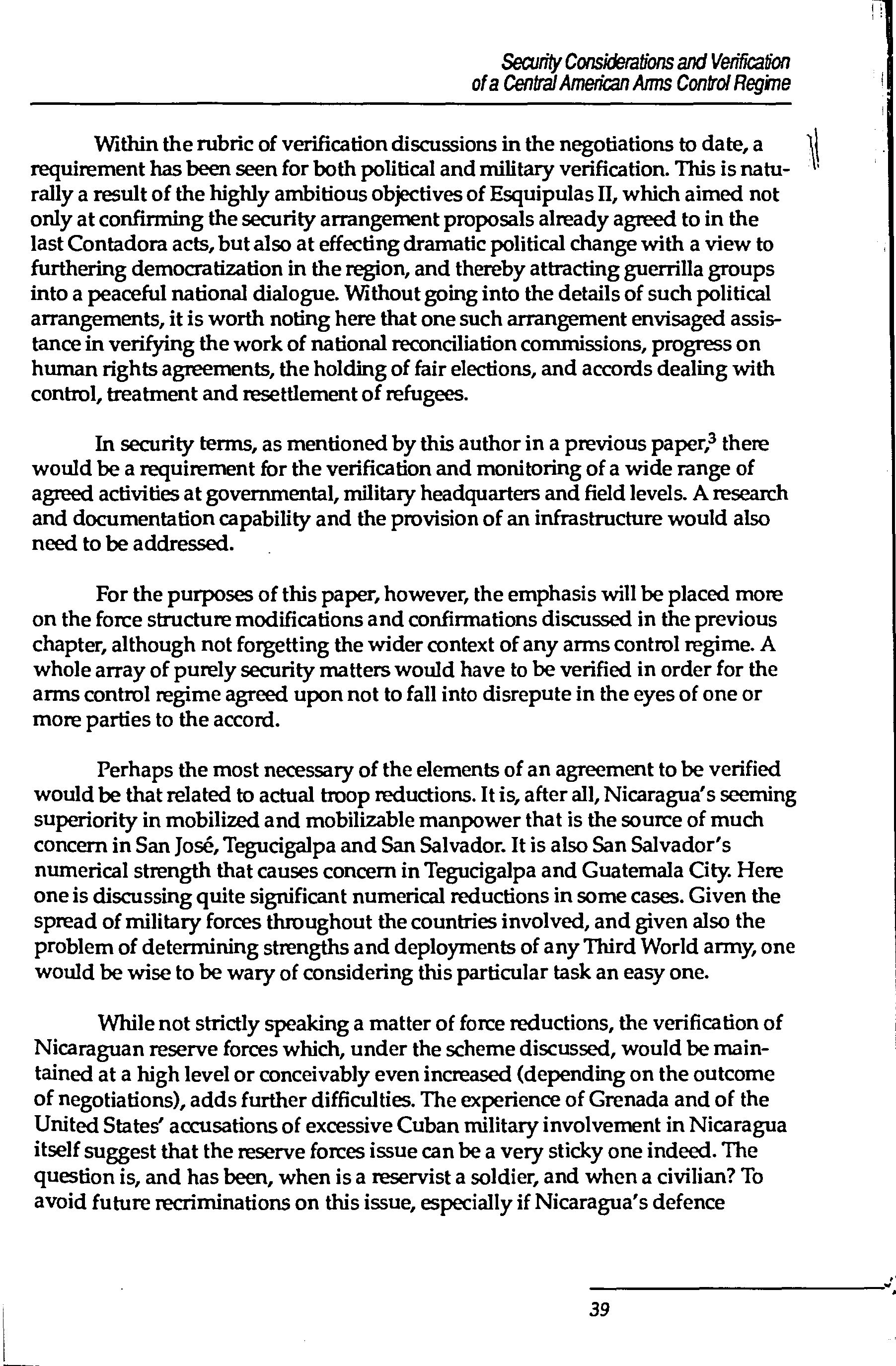 Security Considerations and Verification of a Central American Arms Control Regime

Within the rubric of verification discussions in the negotiations to date, a requirement has been seen for both political and military verification. This is naturally a result of the highly ambitious objectives of Esquipulas II, which aimed not only at confirming the security arrangement proposals already agreed to in the last Contadora acts, but also at effecting dramatic political change with a view to furthering democratization in the region, and thereby attracting guerrilla groups into a peaceful national dialogue. Without going into the details of such political arrangements, it is worth noting here that one such arrangement envisaged assistance in verifying the work of national reconciliation commissions, progress on human rights agreements, the holding of fair elections, and accords dealing with control, treatment and resettlement of refugees.

In security terms, as mentioned by this author in a previous paper,$^3$ there would be a requirement for the verification and monitoring of a wide range of agreed activities at governmental, military headquarters and field levels. A research and documentation capability and the provision of an infrastructure would also need to be addressed.

For the purposes of this paper, however, the emphasis will be placed more on the force structure modifications and confirmations discussed in the previous chapter, although not forgetting the wider context of any arms control regime. A whole array of purely security matters would have to be verified in order for the arms control regime agreed upon not to fall into disrepute in the eyes of one or more parties to the accord.

Perhaps the most necessary of the elements of an agreement to be verified would be that related to actual troop reductions. It is, after all, Nicaragua's seeming superiority in mobilized and mobilizable manpower that is the source of much concern in San José, Tegucigalpa and San Salvador. It is also San Salvador's numerical strength that causes concern in Tegucigalpa and Guatemala City. Here one is discussing quite significant numerical reductions in some cases. Given the spread of military forces throughout the countries involved, and given also the problem of determining strengths and deployments of any Third World army, one would be wise to be wary of considering this particular task an easy one.

While not strictly speaking a matter of force reductions, the verification of Nicaraguan reserve forces which, under the scheme discussed, would be maintained at a high level or conceivably even increased (depending on the outcome of negotiations), adds further difficulties. The experience of Grenada and of the United States' accusations of excessive Cuban military involvement in Nicaragua itself suggest that the reserve forces issue can be a very sticky one indeed. The question is, and has been, when is a reservist a soldier, and when a civilian? To avoid future recriminations on this issue, especially if Nicaragua's defence

39